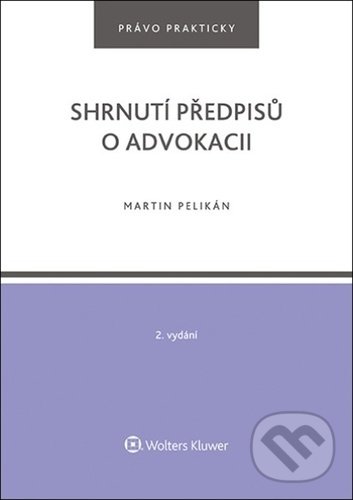 PRÁVO PRAKTICKY

SHRNUTÍ PŘEDPISŮ O ADVOKACII

MARTIN PELIKÁN

2. vydání

Wolters Kluwer